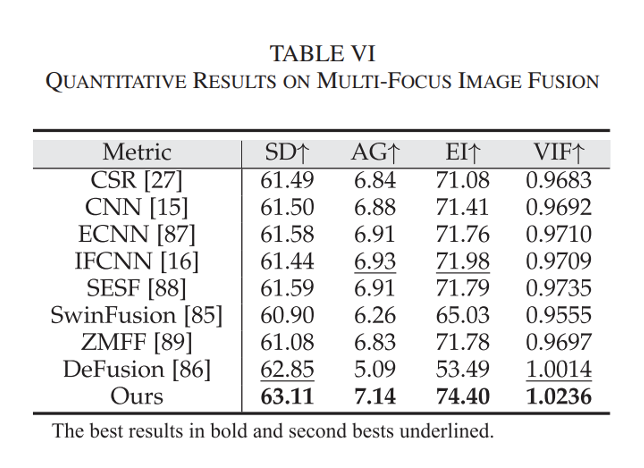 TABLE VI
QUANTITATIVE RESULTS ON MULTI-FOCUS IMAGE FUSION

| Metric | SD↑ | AG↑ | EI↑ | VIF↑ |
|---|---|---|---|---|
| CSR [27] | 61.49 | 6.84 | 71.08 | 0.9683 |
| CNN [15] | 61.50 | 6.88 | 71.41 | 0.9692 |
| ECNN [87] | 61.58 | 6.91 | 71.76 | 0.9710 |
| IFCNN [16] | 61.44 | 6.93 | 71.98 | 0.9709 |
| SESF [88] | 61.59 | 6.91 | 71.79 | 0.9735 |
| SwinFusion [85] | 60.90 | 6.26 | 65.03 | 0.9555 |
| ZMFF [89] | 61.08 | 6.83 | 71.78 | 0.9697 |
| DeFusion [86] | 62.85 | 5.09 | 53.49 | 1.0014 |
| Ours | 63.11 | 7.14 | 74.40 | 1.0236 |

The best results in bold and second bests underlined.